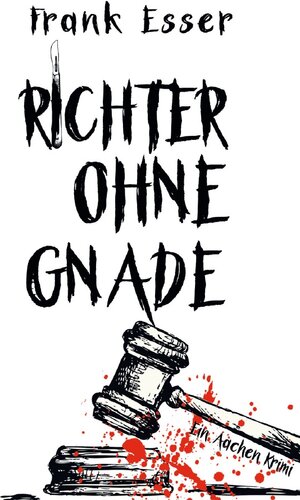 Frank Esser

RICHTER OHNE GNADE

Ein Aachen Krimi